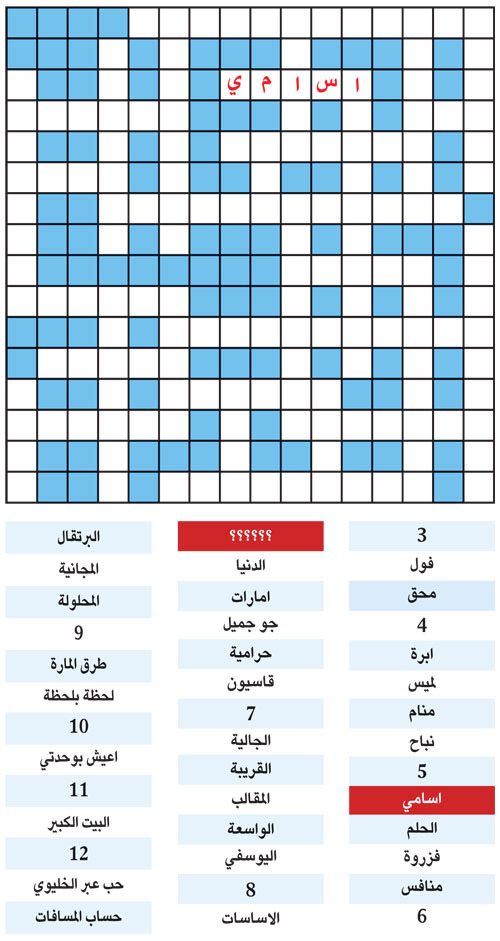 ا س ا م ي

3
فول
محق
4
ابرة
لميس
منام
نباح
5
اسامي
الحلم
فزروة
منافس
6

??????
الدنيا
امارات
جو جميل
حرامية
قاسيون
7
الجالية
القريبة
المقالب
الواسعة
اليوسفي
8
الاساسات

البرتقال
المجانية
المحلولة
9
طرق المارة
لحظة بلحظة
10
اعيش بوحدتي
11
البيت الكبير
12
حب عبر الخليوي
حساب المسافات